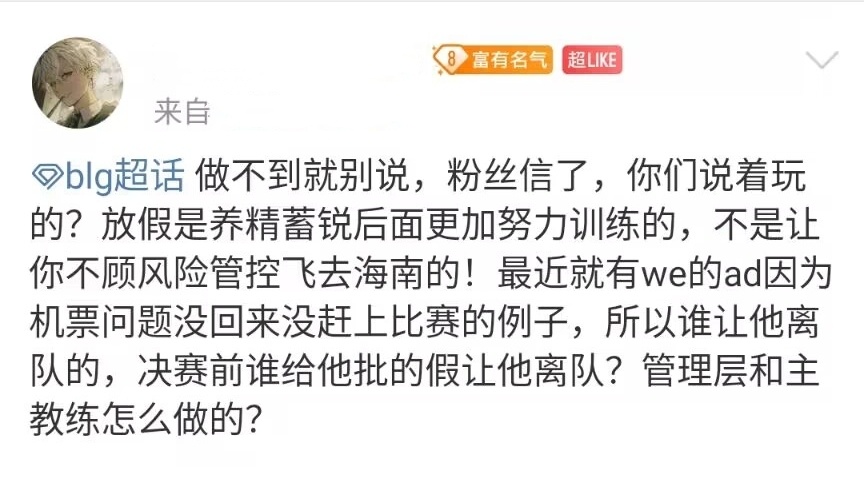 8 富有名气 超LIKE

来自

blg超话 做不到就别说，粉丝信了，你们说着玩的？放假是养精蓄锐后面更加努力训练的，不是让你不顾风险管控飞去海南的！最近就有we的ad因为机票问题没回来没赶上比赛的例子，所以谁让他离队的，决赛前谁给他批的假让他离队？管理层和主教练怎么做的？